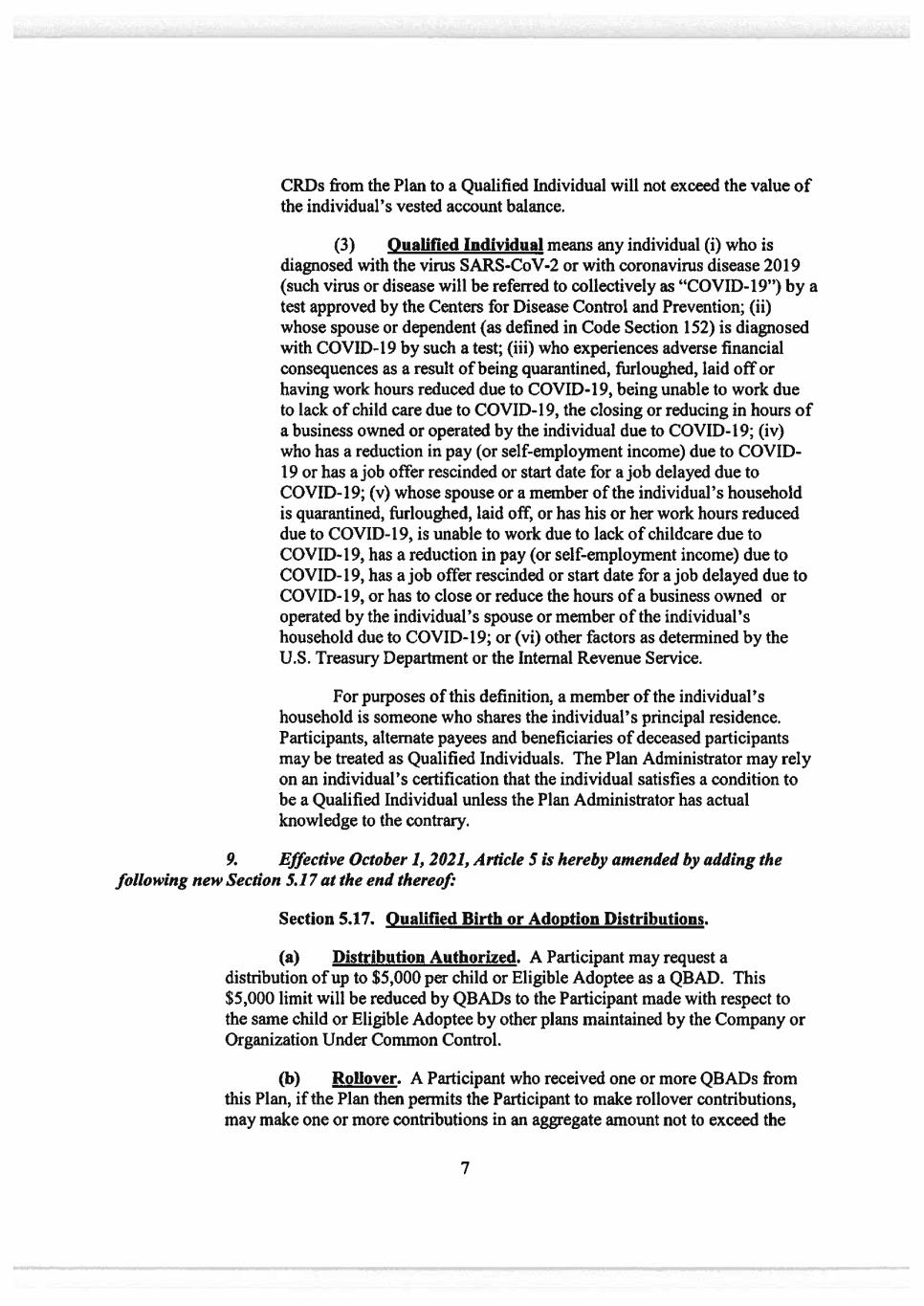 CRDs from the Plan to a Qualified Individual will not exceed the value of the individual's vested account balance.

(3) Qualified Individual means any individual (i) who is diagnosed with the virus SARS-CoV-2 or with coronavirus disease 2019 (such virus or disease will be referred to collectively as "COVID-19") by a test approved by the Centers for Disease Control and Prevention; (ii) whose spouse or dependent (as defined in Code Section 152) is diagnosed with COVID-19 by such a test; (iii) who experiences adverse financial consequences as a result of being quarantined, furloughed, laid off or having work hours reduced due to COVID-19, being unable to work due to lack of child care due to COVID-19, the closing or reducing in hours of a business owned or operated by the individual due to COVID-19; (iv) who has a reduction in pay (or self-employment income) due to COVID-19 or has a job offer rescinded or start date for a job delayed due to COVID-19; (v) whose spouse or a member of the individual's household is quarantined, furloughed, laid off, or has his or her work hours reduced due to COVID-19, is unable to work due to lack of childcare due to COVID-19, has a reduction in pay (or self-employment income) due to COVID-19, has a job offer rescinded or start date for a job delayed due to COVID-19, or has to close or reduce the hours of a business owned or operated by the individual's spouse or member of the individual's household due to COVID-19; or (vi) other factors as determined by the U.S. Treasury Department or the Internal Revenue Service.

For purposes of this definition, a member of the individual's household is someone who shares the individual's principal residence. Participants, alternate payees and beneficiaries of deceased participants may be treated as Qualified Individuals. The Plan Administrator may rely on an individual's certification that the individual satisfies a condition to be a Qualified Individual unless the Plan Administrator has actual knowledge to the contrary.

9. Effective October 1, 2021, Article 5 is hereby amended by adding the following new Section 5.17 at the end thereof:

Section 5.17. Qualified Birth or Adoption Distributions.

(a) Distribution Authorized. A Participant may request a distribution of up to $5,000 per child or Eligible Adoptee as a QBAD. This $5,000 limit will be reduced by QBADs to the Participant made with respect to the same child or Eligible Adoptee by other plans maintained by the Company or Organization Under Common Control.

(b) Rollover. A Participant who received one or more QBADs from this Plan, if the Plan then permits the Participant to make rollover contributions, may make one or more contributions in an aggregate amount not to exceed the

7